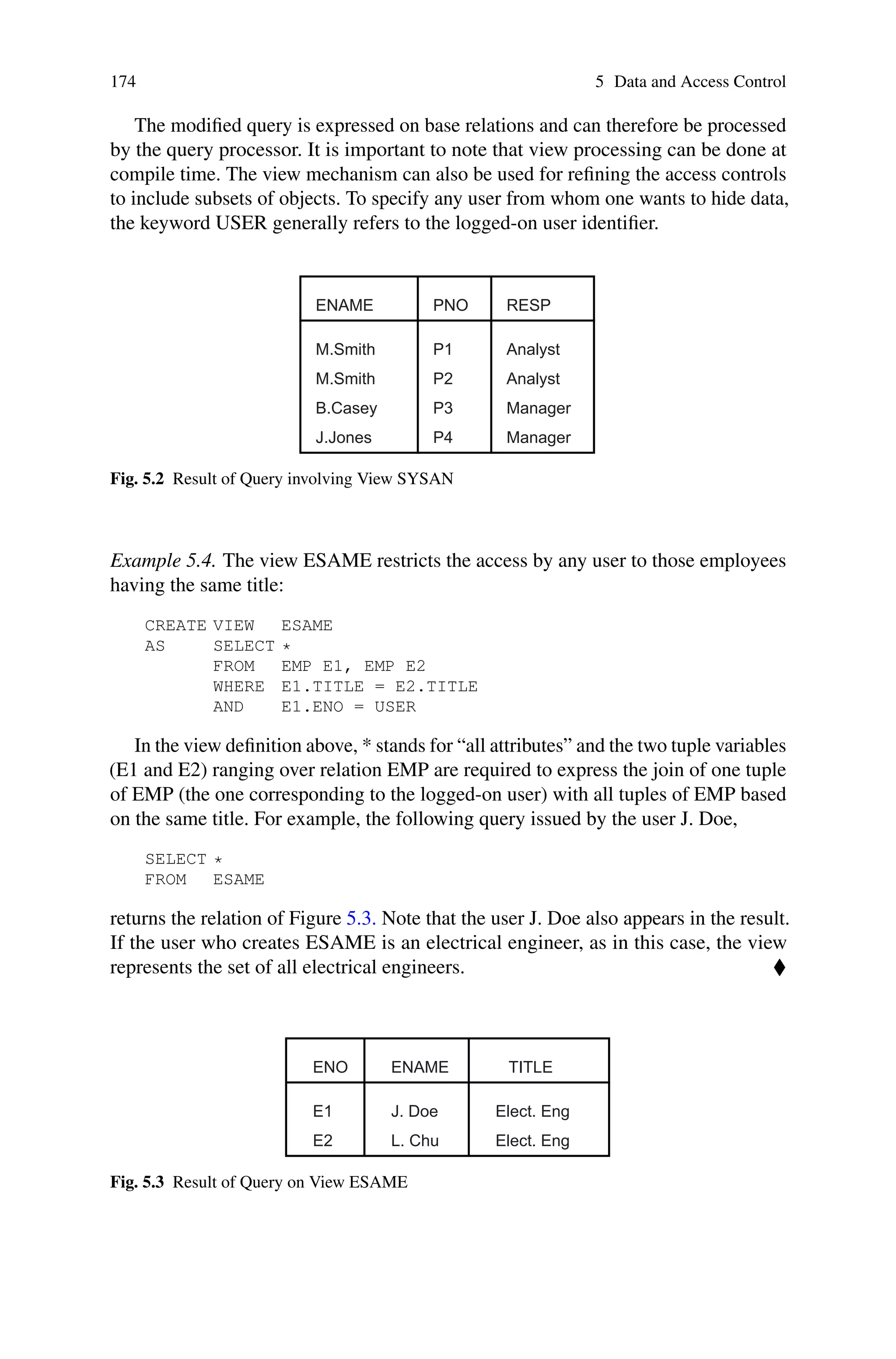 174 5 Data and Access Control

The modified query is expressed on base relations and can therefore be processed by the query processor. It is important to note that view processing can be done at compile time. The view mechanism can also be used for refining the access controls to include subsets of objects. To specify any user from whom one wants to hide data, the keyword USER generally refers to the logged-on user identifier.

| ENAME | PNO | RESP |
|---|---|---|
| M.Smith | P1 | Analyst |
| M.Smith | P2 | Analyst |
| B.Casey | P3 | Manager |
| J.Jones | P4 | Manager |

Fig. 5.2 Result of Query involving View SYSAN

Example 5.4. The view ESAME restricts the access by any user to those employees having the same title:

CREATE VIEW ESAME
AS SELECT *
FROM EMP E1, EMP E2
WHERE E1.TITLE = E2.TITLE
AND E1.ENO = USER

In the view definition above, * stands for “all attributes” and the two tuple variables (E1 and E2) ranging over relation EMP are required to express the join of one tuple of EMP (the one corresponding to the logged-on user) with all tuples of EMP based on the same title. For example, the following query issued by the user J. Doe,

SELECT *
FROM ESAME

returns the relation of Figure 5.3. Note that the user J. Doe also appears in the result. If the user who creates ESAME is an electrical engineer, as in this case, the view represents the set of all electrical engineers. ♦

| ENO | ENAME | TITLE |
|---|---|---|
| E1 | J. Doe | Elect. Eng |
| E2 | L. Chu | Elect. Eng |

Fig. 5.3 Result of Query on View ESAME